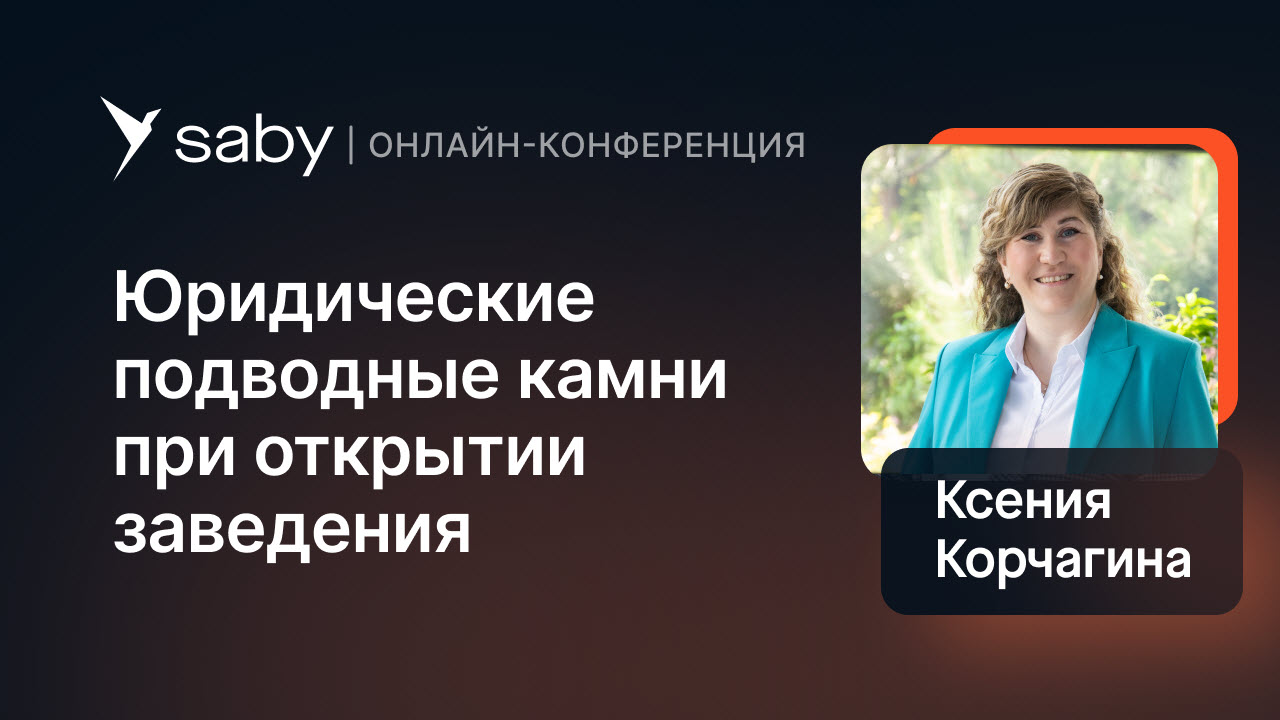 saby | ОНЛАЙН-КОНФЕРЕНЦИЯ

Юридические подводные камни при открытии заведения

Ксения Корчагина